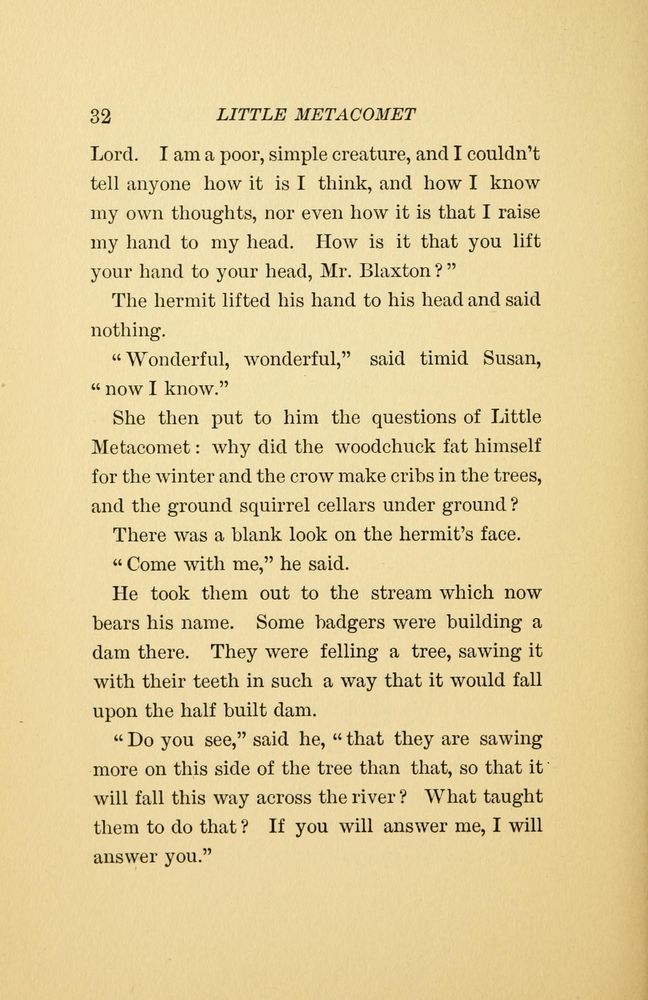 32 LITTLE METACOMET

Lord. I am a poor, simple creature, and I couldn't tell anyone how it is I think, and how I know my own thoughts, nor even how it is that I raise my hand to my head. How is it that you lift your hand to your head, Mr. Blaxton?"

The hermit lifted his hand to his head and said nothing.

"Wonderful, wonderful," said timid Susan, "now I know."

She then put to him the questions of Little Metacomet: why did the woodchuck fat himself for the winter and the crow make cribs in the trees, and the ground squirrel cellars under ground?

There was a blank look on the hermit's face.

"Come with me," he said.

He took them out to the stream which now bears his name. Some badgers were building a dam there. They were felling a tree, sawing it with their teeth in such a way that it would fall upon the half built dam.

"Do you see," said he, "that they are sawing more on this side of the tree than that, so that it will fall this way across the river? What taught them to do that? If you will answer me, I will answer you."